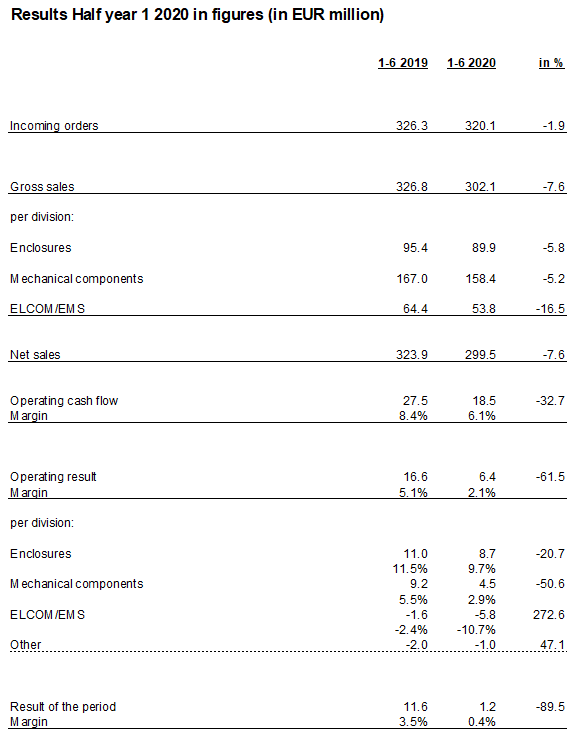 Results Half year 1 2020 in figures (in EUR million)

| | 1-6 2019 | 1-6 2020 | in % |
|---|---|---|---|
| Incoming orders | 326.3 | 320.1 | -1.9 |
| Gross sales | 326.8 | 302.1 | -7.6 |
| per division: | | | |
| Enclosures | 95.4 | 89.9 | -5.8 |
| Mechanical components | 167.0 | 158.4 | -5.2 |
| ELCOM/EMS | 64.4 | 53.8 | -16.5 |
| Net sales | 323.9 | 299.5 | -7.6 |
| Operating cash flow | 27.5 | 18.5 | -32.7 |
| Margin | 8.4% | 6.1% | |
| Operating result | 16.6 | 6.4 | -61.5 |
| Margin | 5.1% | 2.1% | |
| per division: | | | |
| Enclosures | 11.0 | 8.7 | -20.7 |
| | 11.5% | 9.7% | |
| Mechanical components | 9.2 | 4.5 | -50.6 |
| | 5.5% | 2.9% | |
| ELCOM/EMS | -1.6 | -5.8 | 272.6 |
| | -2.4% | -10.7% | |
| Other | -2.0 | -1.0 | 47.1 |
| Result of the period | 11.6 | 1.2 | -89.5 |
| Margin | 3.5% | 0.4% | |